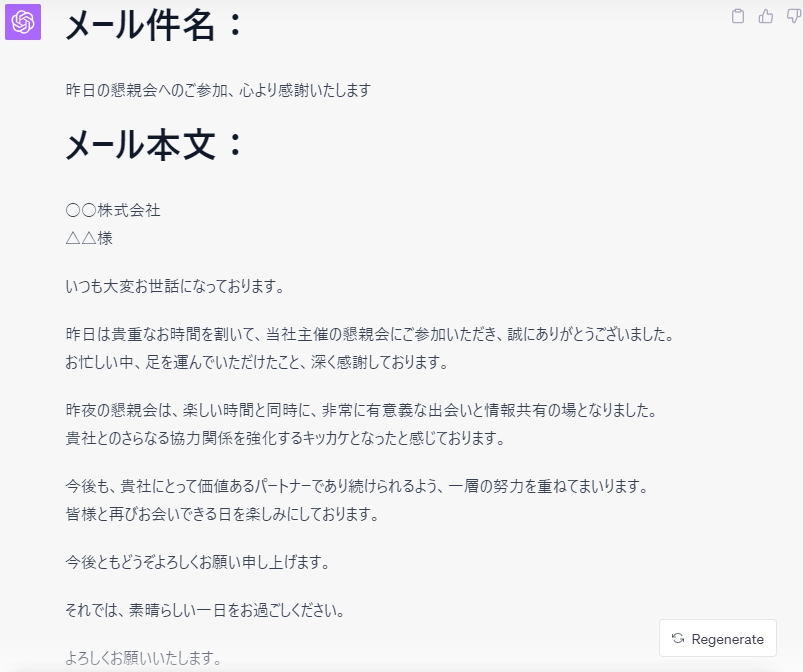 メール件名：

昨日の懇親会へのご参加、心より感謝いたします

メール本文：

〇〇株式会社
△△様

いつも大変お世話になっております。

昨日は貴重なお時間を割いて、当社主催の懇親会にご参加いただき、誠にありがとうございました。
お忙しい中、足を運んでいただけたこと、深く感謝しております。

昨夜の懇親会は、楽しい時間と同時に、非常に有意義な出会いと情報共有の場となりました。
貴社とのさらなる協力関係を強化するキッカケとなったと感じております。

今後も、貴社にとって価値あるパートナーであり続けられるよう、一層の努力を重ねてまいります。
皆様と再びお会いできる日を楽しみにしております。

今後ともどうぞよろしくお願い申し上げます。

それでは、素晴らしい一日をお過ごしください。

よろしくお願いいたします。

Regenerate